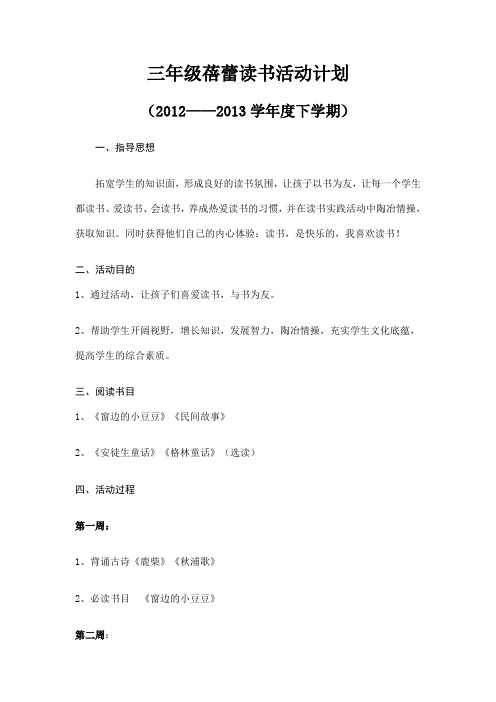 三年级蓓蕾读书活动计划

（2012——2013 学年度下学期）

一、指导思想

拓宽学生的知识面，形成良好的读书氛围，让孩子以书为友，让每一个学生都读书、爱读书、会读书，养成热爱读书的习惯，并在读书实践活动中陶冶情操，获取知识。同时获得他们自己的内心体验：读书，是快乐的，我喜欢读书！

二、活动目的

1、通过活动，让孩子们喜爱读书，与书为友。

2、帮助学生开阔视野，增长知识，发展智力，陶冶情操，充实学生文化底蕴，提高学生的综合素质。

三、阅读书目

1、《窗边的小豆豆》《民间故事》

2、《安徒生童话》《格林童话》（选读）

四、活动过程

第一周：

1、背诵古诗《鹿柴》《秋浦歌》

2、必读书目 《窗边的小豆豆》

第二周：